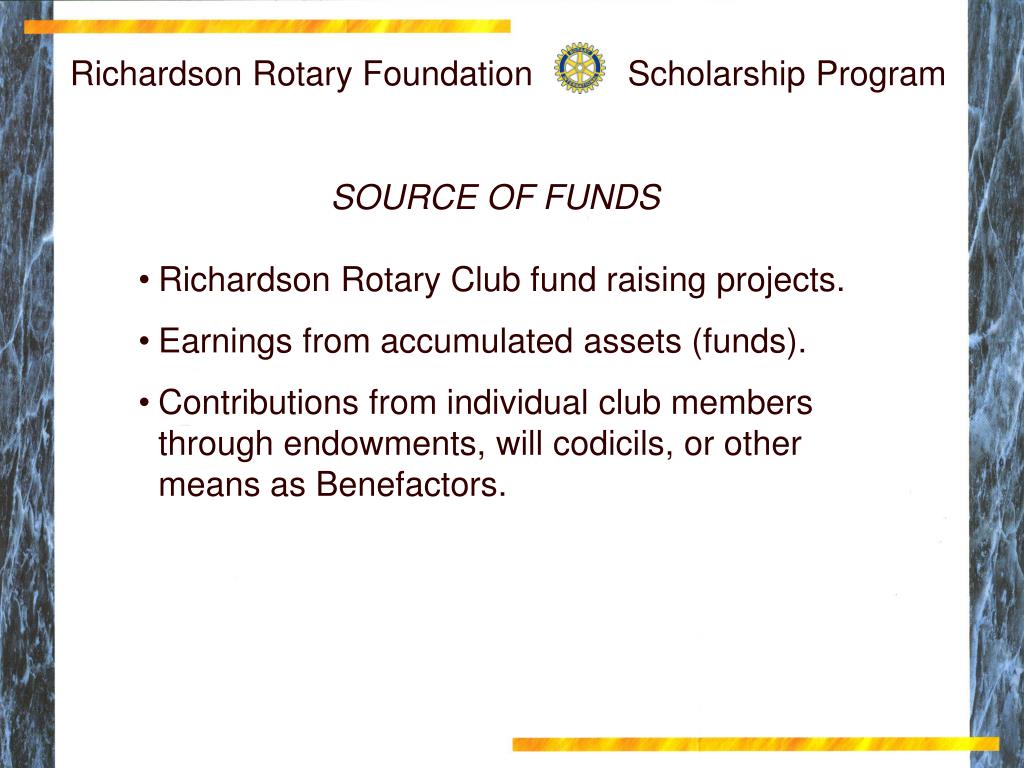 Richardson Rotary Foundation Scholarship Program

SOURCE OF FUNDS

• Richardson Rotary Club fund raising projects.

• Earnings from accumulated assets (funds).

• Contributions from individual club members through endowments, will codicils, or other means as Benefactors.